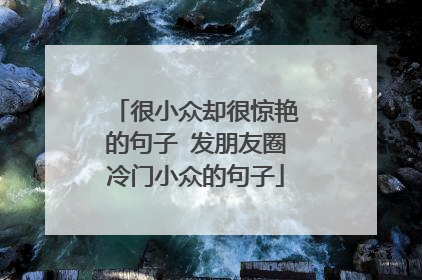 「很小众却很惊艳的句子 发朋友圈冷门小众的句子」